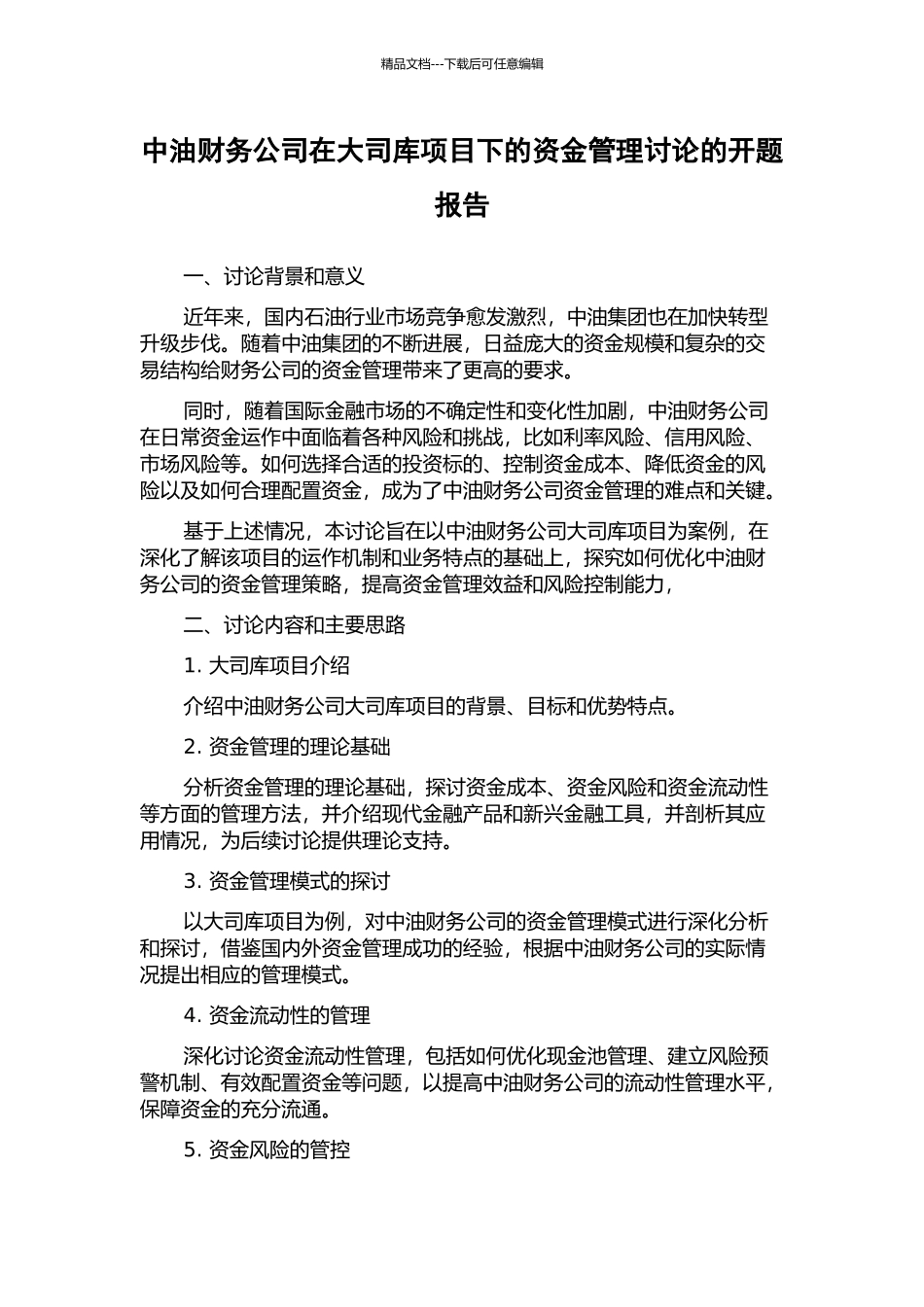 精品文档---下载后可任意编辑

中油财务公司在大司库项目下的资金管理讨论的开题报告

一、讨论背景和意义

近年来，国内石油行业市场竞争愈发激烈，中油集团也在加快转型升级步伐。随着中油集团的不断进展，日益庞大的资金规模和复杂的交易结构给财务公司的资金管理带来了更高的要求。

同时，随着国际金融市场的不确定性和变化性加剧，中油财务公司在日常资金运作中面临着各种风险和挑战，比如利率风险、信用风险、市场风险等。如何选择合适的投资标的、控制资金成本、降低资金的风险以及如何合理配置资金，成为了中油财务公司资金管理的难点和关键。

基于上述情况，本讨论旨在以中油财务公司大司库项目为案例，在深化了解该项目的运作机制和业务特点的基础上，探究如何优化中油财务公司的资金管理策略，提高资金管理效益和风险控制能力，

二、讨论内容和主要思路

1. 大司库项目介绍

介绍中油财务公司大司库项目的背景、目标和优势特点。

2. 资金管理的理论基础

分析资金管理的理论基础，探讨资金成本、资金风险和资金流动性等方面的管理方法，并介绍现代金融产品和新兴金融工具，并剖析其应用情况，为后续讨论提供理论支持。

3. 资金管理模式的探讨

以大司库项目为例，对中油财务公司的资金管理模式进行深化分析和探讨，借鉴国内外资金管理成功的经验，根据中油财务公司的实际情况提出相应的管理模式。

4. 资金流动性的管理

深化讨论资金流动性管理，包括如何优化现金池管理、建立风险预警机制、有效配置资金等问题，以提高中油财务公司的流动性管理水平，保障资金的充分流通。

5. 资金风险的管控